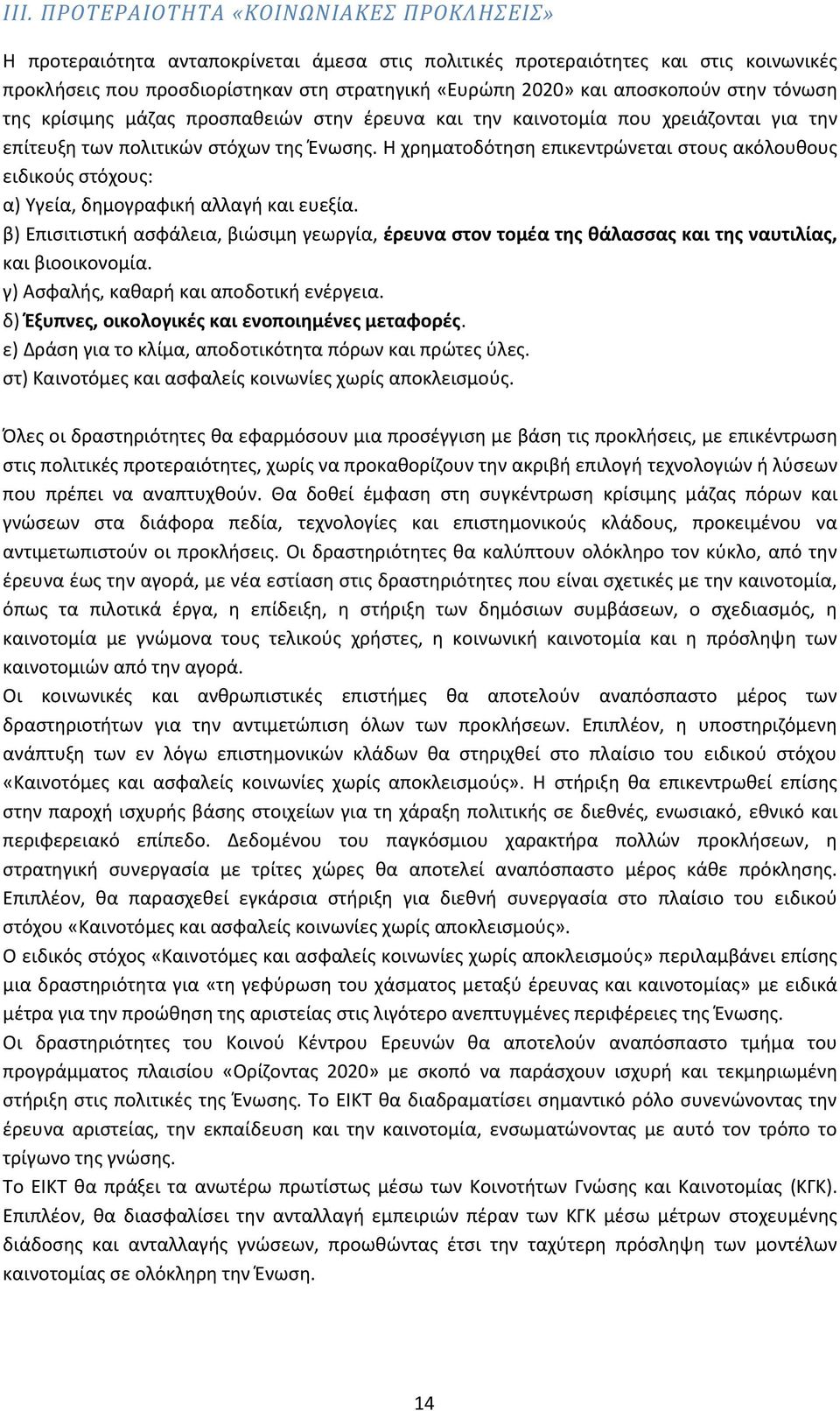 III. ΠΡΟΤΕΡΑΙΟΤΗΤΑ «ΚΟΙΝΩΝΙΑΚΕΣ ΠΡΟΚΛΗΣΕΙΣ»

Η προτεραιότητα ανταποκρίνεται άμεσα στις πολιτικές προτεραιότητες και στις κοινωνικές προκλήσεις που προσδιορίστηκαν στη στρατηγική «Ευρώπη 2020» και αποσκοπούν στην τόνωση της κρίσιμης μάζας προσπαθειών στην έρευνα και την καινοτομία που χρειάζονται για την επίτευξη των πολιτικών στόχων της Ένωσης. Η χρηματοδότηση επικεντρώνεται στους ακόλουθους ειδικούς στόχους:
α) Υγεία, δημογραφική αλλαγή και ευεξία.
β) Επισιτιστική ασφάλεια, βιώσιμη γεωργία, έρευνα στον τομέα της θάλασσας και της ναυτιλίας, και βιοοικονομία.
γ) Ασφαλής, καθαρή και αποδοτική ενέργεια.
δ) Έξυπνες, οικολογικές και ενοποιημένες μεταφορές.
ε) Δράση για το κλίμα, αποδοτικότητα πόρων και πρώτες ύλες.
στ) Καινοτόμες και ασφαλείς κοινωνίες χωρίς αποκλεισμούς.

Όλες οι δραστηριότητες θα εφαρμόσουν μια προσέγγιση με βάση τις προκλήσεις, με επικέντρωση στις πολιτικές προτεραιότητες, χωρίς να προκαθορίζουν την ακριβή επιλογή τεχνολογιών ή λύσεων που πρέπει να αναπτυχθούν. Θα δοθεί έμφαση στη συγκέντρωση κρίσιμης μάζας πόρων και γνώσεων στα διάφορα πεδία, τεχνολογίες και επιστημονικούς κλάδους, προκειμένου να αντιμετωπιστούν οι προκλήσεις. Οι δραστηριότητες θα καλύπτουν ολόκληρο τον κύκλο, από την έρευνα έως την αγορά, με νέα εστίαση στις δραστηριότητες που είναι σχετικές με την καινοτομία, όπως τα πιλοτικά έργα, η επίδειξη, η στήριξη των δημόσιων συμβάσεων, ο σχεδιασμός, η καινοτομία με γνώμονα τους τελικούς χρήστες, η κοινωνική καινοτομία και η πρόσληψη των καινοτομιών από την αγορά.
Οι κοινωνικές και ανθρωπιστικές επιστήμες θα αποτελούν αναπόσπαστο μέρος των δραστηριοτήτων για την αντιμετώπιση όλων των προκλήσεων. Επιπλέον, η υποστηριζόμενη ανάπτυξη των εν λόγω επιστημονικών κλάδων θα στηριχθεί στο πλαίσιο του ειδικού στόχου «Καινοτόμες και ασφαλείς κοινωνίες χωρίς αποκλεισμούς». Η στήριξη θα επικεντρωθεί επίσης στην παροχή ισχυρής βάσης στοιχείων για τη χάραξη πολιτικής σε διεθνές, ενωσιακό, εθνικό και περιφερειακό επίπεδο. Δεδομένου του παγκόσμιου χαρακτήρα πολλών προκλήσεων, η στρατηγική συνεργασία με τρίτες χώρες θα αποτελεί αναπόσπαστο μέρος κάθε πρόκλησης. Επιπλέον, θα παρασχεθεί εγκάρσια στήριξη για διεθνή συνεργασία στο πλαίσιο του ειδικού στόχου «Καινοτόμες και ασφαλείς κοινωνίες χωρίς αποκλεισμούς».
Ο ειδικός στόχος «Καινοτόμες και ασφαλείς κοινωνίες χωρίς αποκλεισμούς» περιλαμβάνει επίσης μια δραστηριότητα για «τη γεφύρωση του χάσματος μεταξύ έρευνας και καινοτομίας» με ειδικά μέτρα για την προώθηση της αριστείας στις λιγότερο ανεπτυγμένες περιφέρειες της Ένωσης.
Οι δραστηριότητες του Κοινού Κέντρου Ερευνών θα αποτελούν αναπόσπαστο τμήμα του προγράμματος πλαισίου «Ορίζοντας 2020» με σκοπό να παράσχουν ισχυρή και τεκμηριωμένη στήριξη στις πολιτικές της Ένωσης. Το ΕΙΚΤ θα διαδραματίσει σημαντικό ρόλο συνενώνοντας την έρευνα αριστείας, την εκπαίδευση και την καινοτομία, ενσωματώνοντας με αυτό τον τρόπο το τρίγωνο της γνώσης.
Το ΕΙΚΤ θα πράξει τα ανωτέρω πρωτίστως μέσω των Κοινοτήτων Γνώσης και Καινοτομίας (ΚΓΚ). Επιπλέον, θα διασφαλίσει την ανταλλαγή εμπειριών πέραν των ΚΓΚ μέσω μέτρων στοχευμένης διάδοσης και ανταλλαγής γνώσεων, προωθώντας έτσι την ταχύτερη πρόσληψη των μοντέλων καινοτομίας σε ολόκληρη την Ένωση.

14